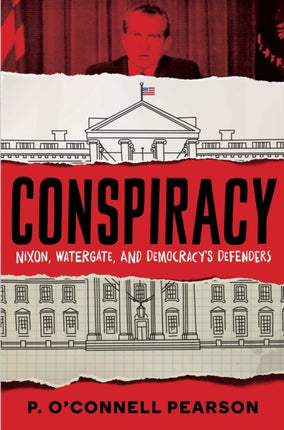 CONSPIRACY

NIXON, WATERGATE, AND DEMOCRACY'S DEFENDERS

P. O'CONNELL PEARSON